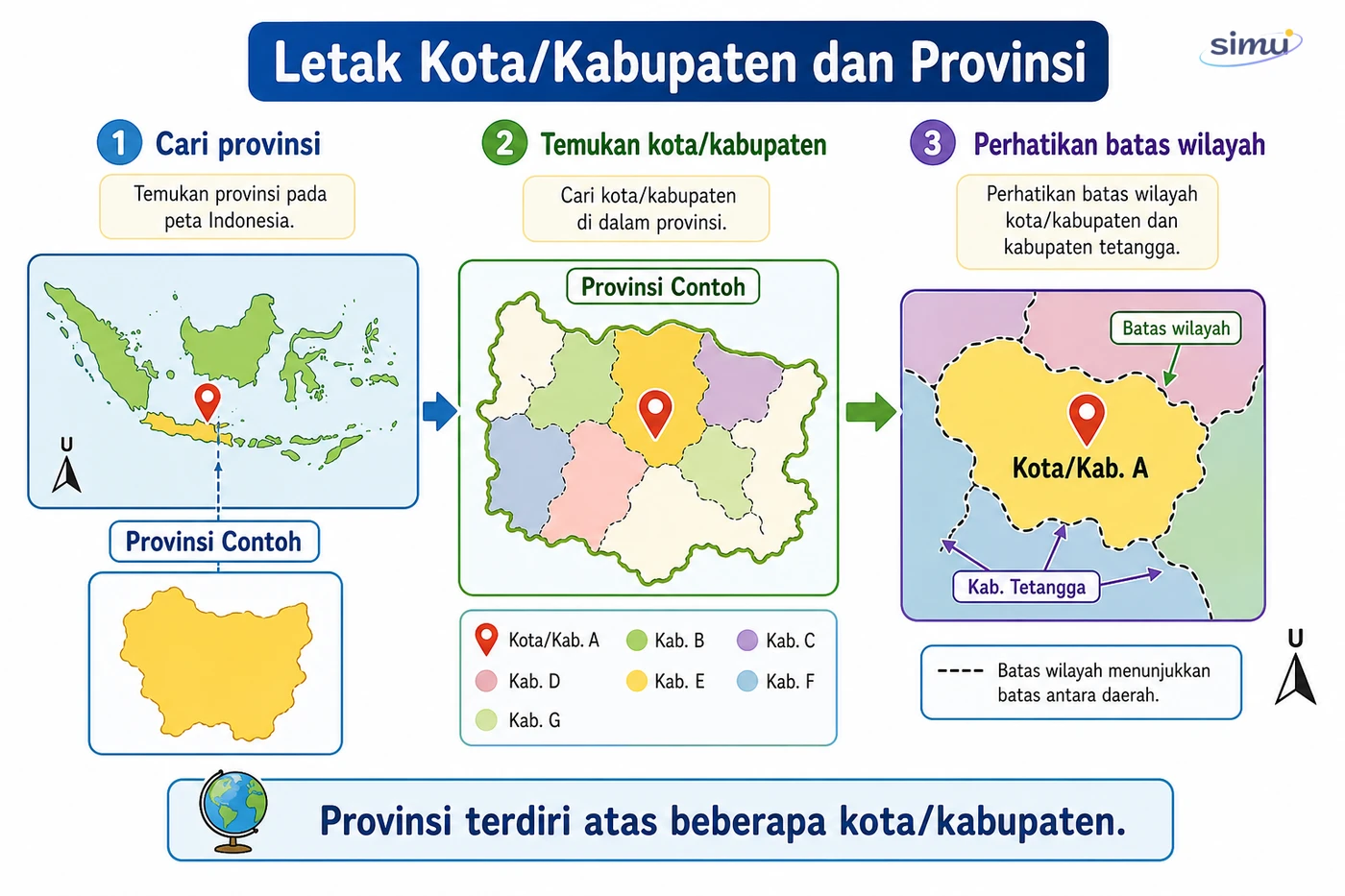 Letak Kota/Kabupaten dan Provinsi

simu

1 Cari provinsi

Temukan provinsi pada peta Indonesia.

U

Provinsi Contoh

2 Temukan kota/kabupaten

Cari kota/kabupaten di dalam provinsi.

Provinsi Contoh

Kota/Kab. A
Kab. B
Kab. C
Kab. D
Kab. E
Kab. F
Kab. G

3 Perhatikan batas wilayah

Perhatikan batas wilayah kota/kabupaten dan kabupaten tetangga.

Batas wilayah

Kota/Kab. A

Kab. Tetangga

Batas wilayah menunjukkan batas antara daerah.

U

Provinsi terdiri atas beberapa kota/kabupaten.